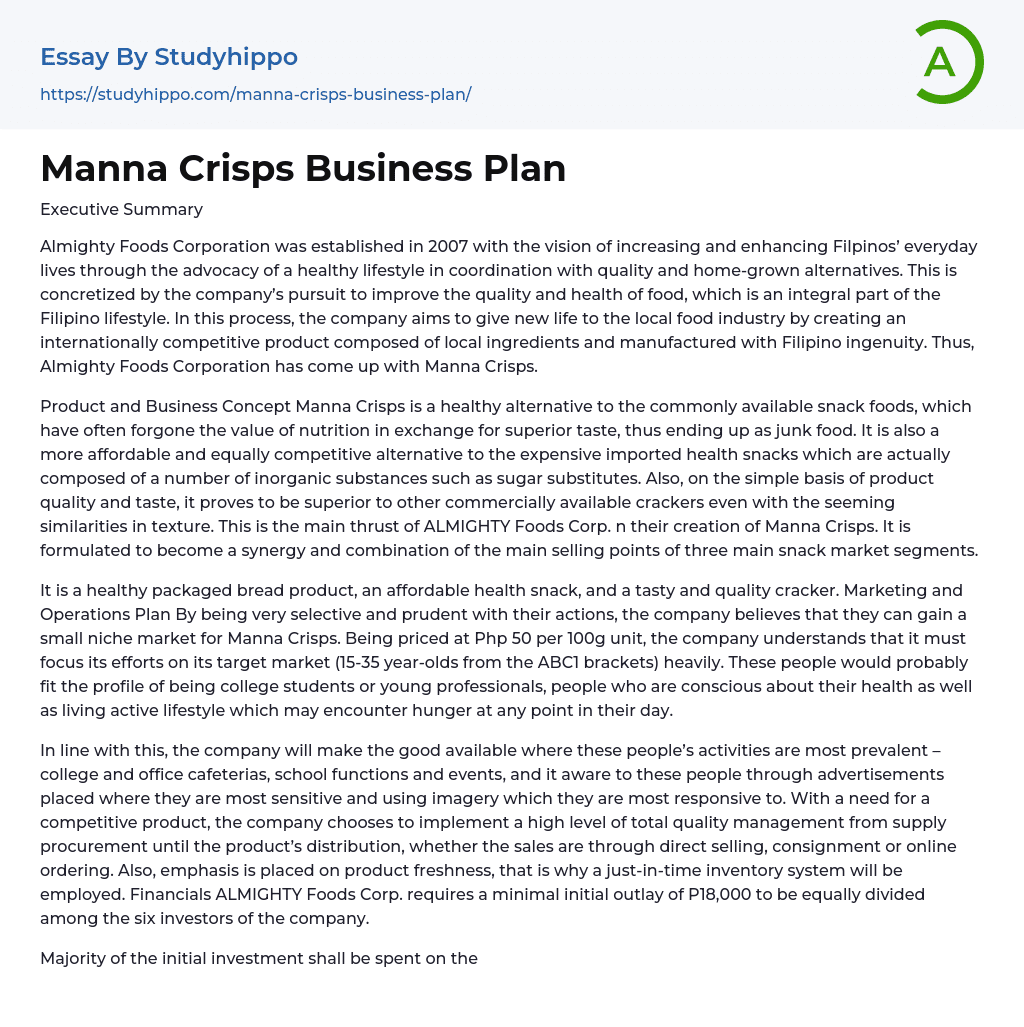 Essay By Studyhippo

https://studyhippo.com/manna-crisps-business-plan/

A

Manna Crisps Business Plan

Executive Summary

Almighty Foods Corporation was established in 2007 with the vision of increasing and enhancing Filipinos' everyday lives through the advocacy of a healthy lifestyle in coordination with quality and home-grown alternatives. This is concretized by the company's pursuit to improve the quality and health of food, which is an integral part of the Filipino lifestyle. In this process, the company aims to give new life to the local food industry by creating an internationally competitive product composed of local ingredients and manufactured with Filipino ingenuity. Thus, Almighty Foods Corporation has come up with Manna Crisps.

Product and Business Concept Manna Crisps is a healthy alternative to the commonly available snack foods, which have often forgone the value of nutrition in exchange for superior taste, thus ending up as junk food. It is also a more affordable and equally competitive alternative to the expensive imported health snacks which are actually composed of a number of inorganic substances such as sugar substitutes. Also, on the simple basis of product quality and taste, it proves to be superior to other commercially available crackers even with the seeming similarities in texture. This is the main thrust of ALMIGHTY Foods Corp. n their creation of Manna Crisps. It is formulated to become a synergy and combination of the main selling points of three main snack market segments.

It is a healthy packaged bread product, an affordable health snack, and a tasty and quality cracker. Marketing and Operations Plan By being very selective and prudent with their actions, the company believes that they can gain a small niche market for Manna Crisps. Being priced at Php 50 per 100g unit, the company understands that it must focus its efforts on its target market (15-35 year-olds from the ABC1 brackets) heavily. These people would probably fit the profile of being college students or young professionals, people who are conscious about their health as well as living active lifestyle which may encounter hunger at any point in their day.

In line with this, the company will make the good available where these people's activities are most prevalent – college and office cafeterias, school functions and events, and it aware to these people through advertisements placed where they are most sensitive and using imagery which they are most responsive to. With a need for a competitive product, the company chooses to implement a high level of total quality management from supply procurement until the product's distribution, whether the sales are through direct selling, consignment or online ordering. Also, emphasis is placed on product freshness, that is why a just-in-time inventory system will be employed. Financials ALMIGHTY Foods Corp. requires a minimal initial outlay of P18,000 to be equally divided among the six investors of the company.

Majority of the initial investment shall be spent on the